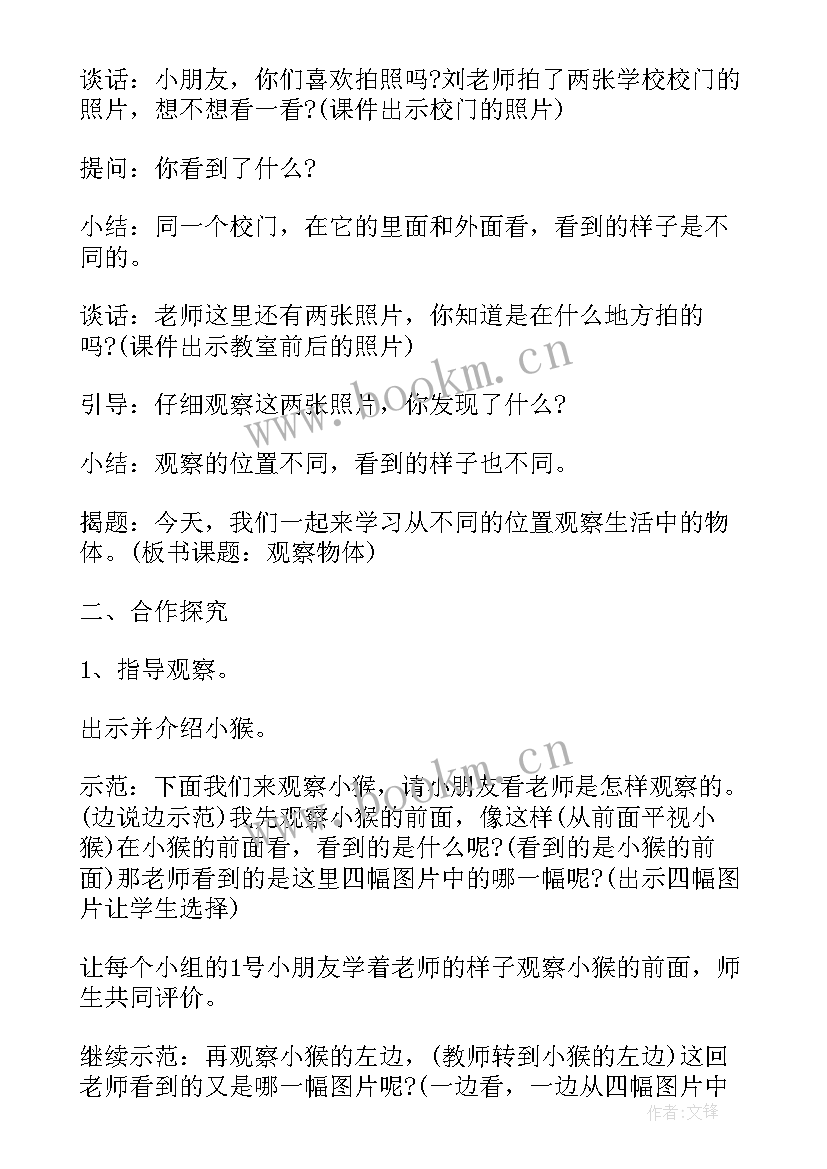 谈话：小朋友，你们喜欢拍照吗?刘老师拍了两张学校校门的照片，想不想看一看?(课件出示校门的照片)

提问：你看到了什么?

小结：同一个校门，在它的里面和外面看，看到的样子是不同的。

谈话：老师这里还有两张照片，你知道是在什么地方拍的吗?(课件出示教室前后的照片)

引导：仔细观察这两张照片，你发现了什么?

小结：观察的位置不同，看到的样子也不同。

揭题：今天，我们一起来学习从不同的位置观察生活中的物体。(板书课题：观察物体)

二、合作探究

1、指导观察。

出示并介绍小猴。

示范：下面我们来观察小猴，请小朋友看老师是怎样观察的。(边说边示范)我先观察小猴的前面，像这样(从前面平视小猴)在小猴的前面看，看到的是什么呢?(看到的是小猴的前面)那老师看到的是这里四幅图片中的哪一幅呢?(出示四幅图片让学生选择)

让每个小组的1号小朋友学着老师的样子观察小猴的前面，师生共同评价。

继续示范：再观察小猴的左边，(教师转到小猴的左边)这回老师看到的又是哪一幅图片呢?(一边看，一边从四幅图片中

www.bookm.cn

www.bookm.cn

作者:文锋